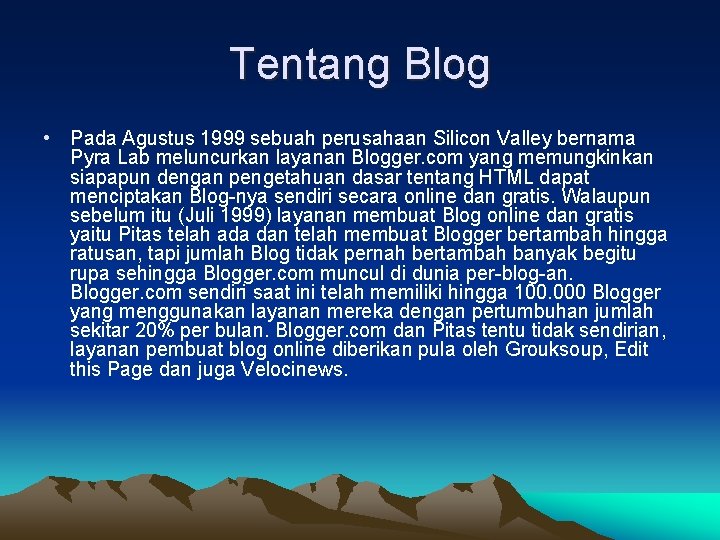 Tentang Blog

• Pada Agustus 1999 sebuah perusahaan Silicon Valley bernama Pyra Lab meluncurkan layanan Blogger.com yang memungkinkan siapapun dengan pengetahuan dasar tentang HTML dapat menciptakan Blog-nya sendiri secara online dan gratis. Walaupun sebelum itu (Juli 1999) layanan membuat Blog online dan gratis yaitu Pitas telah ada dan telah membuat Blogger bertambah hingga ratusan, tapi jumlah Blog tidak pernah bertambah banyak begitu rupa sehingga Blogger.com muncul di dunia per-blog-an. Blogger.com sendiri saat ini telah memiliki hingga 100.000 Blogger yang menggunakan layanan mereka dengan pertumbuhan jumlah sekitar 20% per bulan. Blogger.com dan Pitas tentu tidak sendirian, layanan pembuat blog online diberikan pula oleh Grouksoup, Edit this Page dan juga Velocinews.